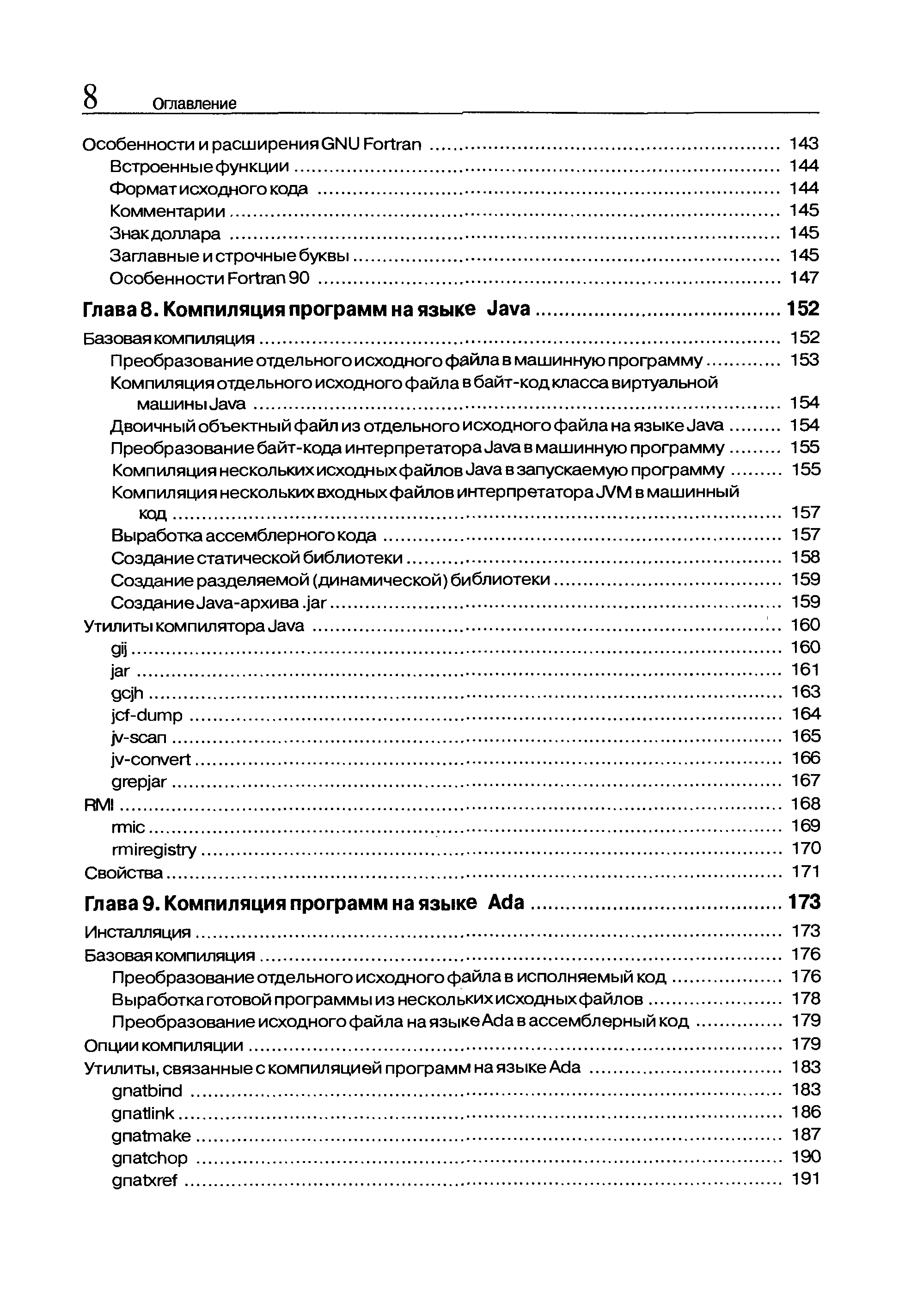 8 Оглавление

Особенности и расширения GNU Fortran ........ 143
Встроенные функции ........ 144
Формат исходного кода ........ 144
Комментарии ........ 145
Знак доллара ........ 145
Заглавные и строчные буквы ........ 145
Особенности Fortran 90 ........ 147

Глава 8. Компиляция программ на языке Java ........ 152

Базовая компиляция ........ 152
Преобразование отдельного исходного файла в машинную программу ........ 153
Компиляция отдельного исходного файла в байт-код класса виртуальной машины Java ........ 154
Двоичный объектный файл из отдельного исходного файла на языке Java ........ 154
Преобразование байт-кода интерпретатора Java в машинную программу ........ 155
Компиляция нескольких исходных файлов Java в запускаемую программу ........ 155
Компиляция нескольких входных файлов интерпретатора JVM в машинный код ........ 157
Выработка ассемблерного кода ........ 157
Создание статической библиотеки ........ 158
Создание разделяемой (динамической) библиотеки ........ 159
Создание Java-архива .jar ........ 159
Утилиты компилятора Java ........ 160
gij ........ 160
jar ........ 161
gcjh ........ 163
jcf-dump ........ 164
jv-scan ........ 165
jv-convert ........ 166
grepjar ........ 167
RMI ........ 168
rmic ........ 169
rmiregistry ........ 170
Свойства ........ 171

Глава 9. Компиляция программ на языке Ada ........ 173

Инсталляция ........ 173
Базовая компиляция ........ 176
Преобразование отдельного исходного файла в исполняемый код ........ 176
Выработка готовой программы из нескольких исходных файлов ........ 178
Преобразование исходного файла на языке Ada в ассемблерный код ........ 179
Опции компиляции ........ 179
Утилиты, связанные с компиляцией программ на языке Ada ........ 183
gnatbind ........ 183
gnatlink ........ 186
gnatmake ........ 187
gnatchop ........ 190
gnatxref ........ 191